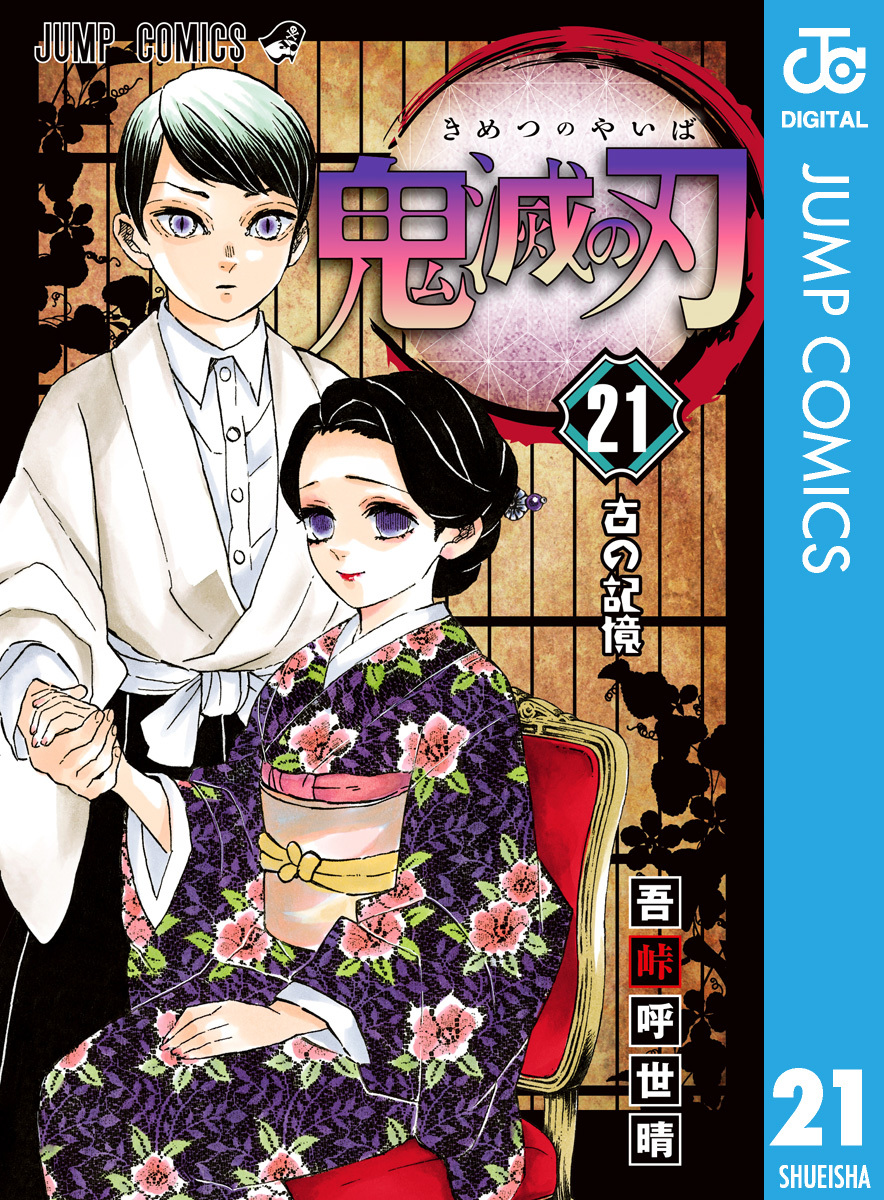 JUMP COMICS

きめつのやいば
鬼滅の刃

21

古の記憶

吾峠呼世晴

DIGITAL

JUMP COMICS

21

SHUEISHA